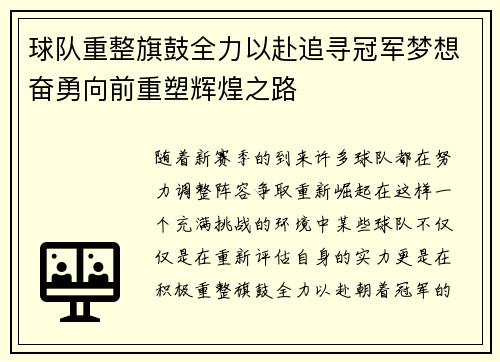 球队重整旗鼓全力以赴追寻冠军梦想奋勇向前重塑辉煌之路

随着新赛季的到来许多球队都在努力调整阵容争取重新崛起在这样一个充满挑战的环境中某些球队不仅仅是在重新评估自身的实力更是在积极重整旗鼓全力以赴朝着冠军的